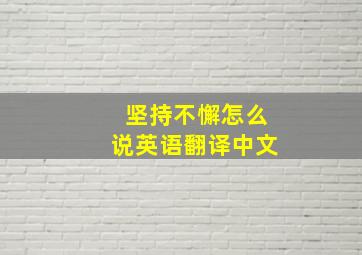 坚持不懈怎么
说英语翻译中文